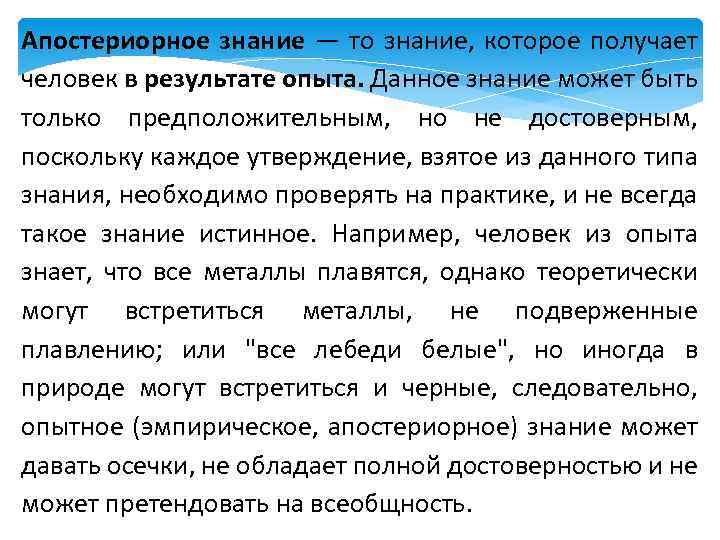 Апостериорное знание — то знание, которое получает человек в результате опыта. Данное знание может быть только предположительным, но не достоверным, поскольку каждое утверждение, взятое из данного типа знания, необходимо проверять на практике, и не всегда такое знание истинное. Например, человек из опыта знает, что все металлы плавятся, однако теоретически могут встретиться металлы, не подверженные плавлению; или "все лебеди белые", но иногда в природе могут встретиться и черные, следовательно, опытное (эмпирическое, апостериорное) знание может давать осечки, не обладает полной достоверностью и не может претендовать на всеобщность.